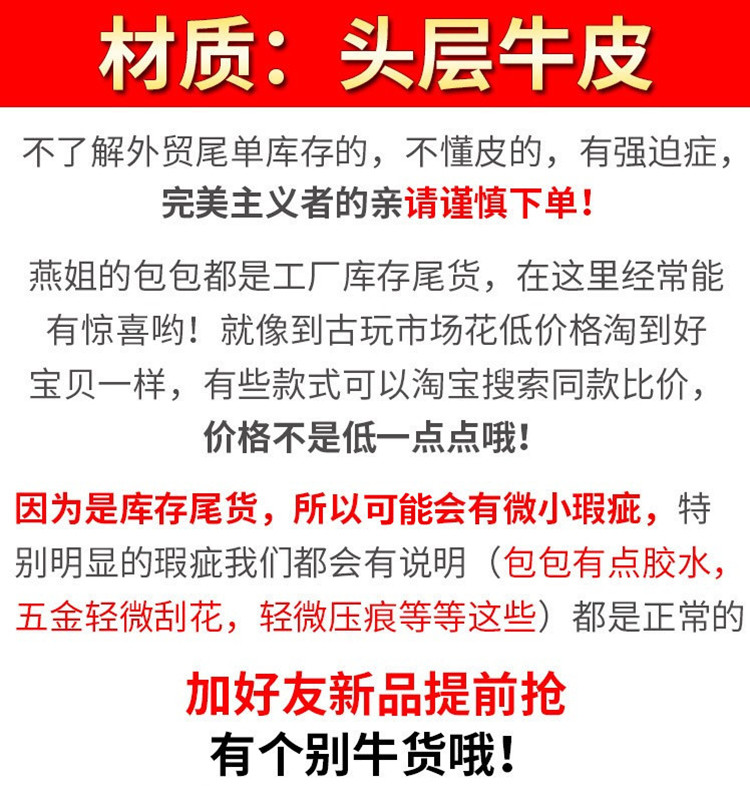 材质：头层牛皮

不了解外贸尾单库存的，不懂皮的，有强迫症，完美主义者的亲请谨慎下单！

燕姐的包包都是工厂库存尾货，在这里经常能有惊喜哟！就像到古玩市场花低价格淘到好宝贝一样，有些款式可以淘宝搜索同款比价，价格不是低一点点哦！

因为是库存尾货，所以可能会有微小瑕疵，特别明显的瑕疵我们都会有说明（包包有点胶水，五金轻微刮花，轻微压痕等等这些）都是正常的

加好友新品提前抢
有个别牛货哦！